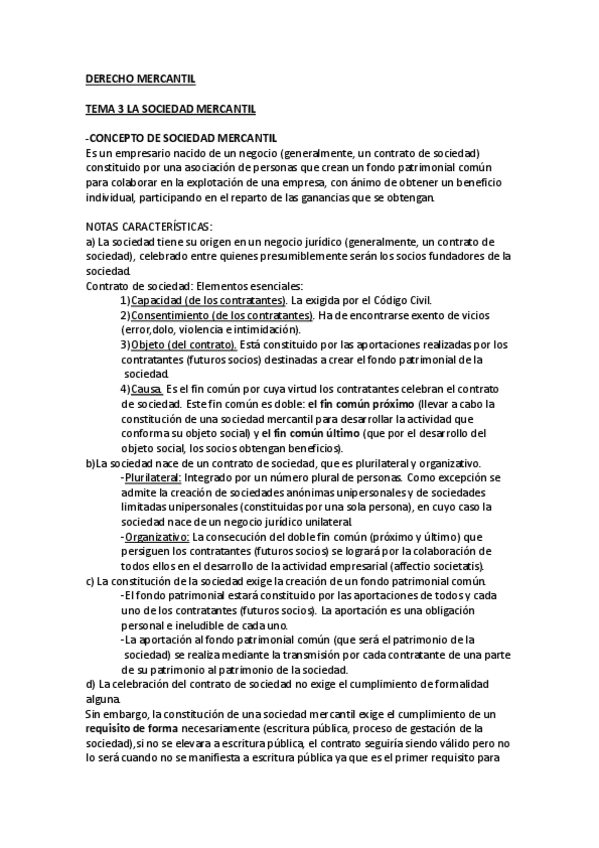 DERECHO MERCANTIL

TEMA 3 LA SOCIEDAD MERCANTIL

-CONCEPTO DE SOCIEDAD MERCANTIL
Es un empresario nacido de un negocio (generalmente, un contrato de sociedad) constituido por una asociación de personas que crean un fondo patrimonial común para colaborar en la explotación de una empresa, con ánimo de obtener un beneficio individual, participando en el reparto de las ganancias que se obtengan.

NOTAS CARACTERÍSTICAS:
a) La sociedad tiene su origen en un negocio jurídico (generalmente, un contrato de sociedad), celebrado entre quienes presumiblemente serán los socios fundadores de la sociedad.
Contrato de sociedad: Elementos esenciales:
1)Capacidad (de los contratantes). La exigida por el Código Civil.
2)Consentimiento (de los contratantes). Ha de encontrarse exento de vicios (error,dolo, violencia e intimidación).
3)Objeto (del contrato). Está constituido por las aportaciones realizadas por los contratantes (futuros socios) destinadas a crear el fondo patrimonial de la sociedad.
4)Causa. Es el fin común por cuya virtud los contratantes celebran el contrato de sociedad. Este fin común es doble: el fin común próximo (llevar a cabo la constitución de una sociedad mercantil para desarrollar la actividad que conforma su objeto social) y el fin común último (que por el desarrollo del objeto social, los socios obtengan beneficios).
b)La sociedad nace de un contrato de sociedad, que es plurilateral y organizativo.
-Plurilateral: Integrado por un número plural de personas. Como excepción se admite la creación de sociedades anónimas unipersonales y de sociedades limitadas unipersonales (constituidas por una sola persona), en cuyo caso la sociedad nace de un negocio jurídico unilateral.
-Organizativo: La consecución del doble fin común (próximo y último) que persiguen los contratantes (futuros socios) se logrará por la colaboración de todos ellos en el desarrollo de la actividad empresarial (affectio societatis).
c) La constitución de la sociedad exige la creación de un fondo patrimonial común.
-El fondo patrimonial estará constituido por las aportaciones de todos y cada uno de los contratantes (futuros socios). La aportación es una obligación personal e ineludible de cada uno.
-La aportación al fondo patrimonial común (que será el patrimonio de la sociedad) se realiza mediante la transmisión por cada contratante de una parte de su patrimonio al patrimonio de la sociedad.
d) La celebración del contrato de sociedad no exige el cumplimiento de formalidad alguna.
Sin embargo, la constitución de una sociedad mercantil exige el cumplimiento de un requisito de forma necesariamente (escritura pública, proceso de gestación de la sociedad),si no se elevara a escritura pública, el contrato seguiría siendo válido pero no lo será cuando no se manifiesta a escritura pública ya que es el primer requisito para